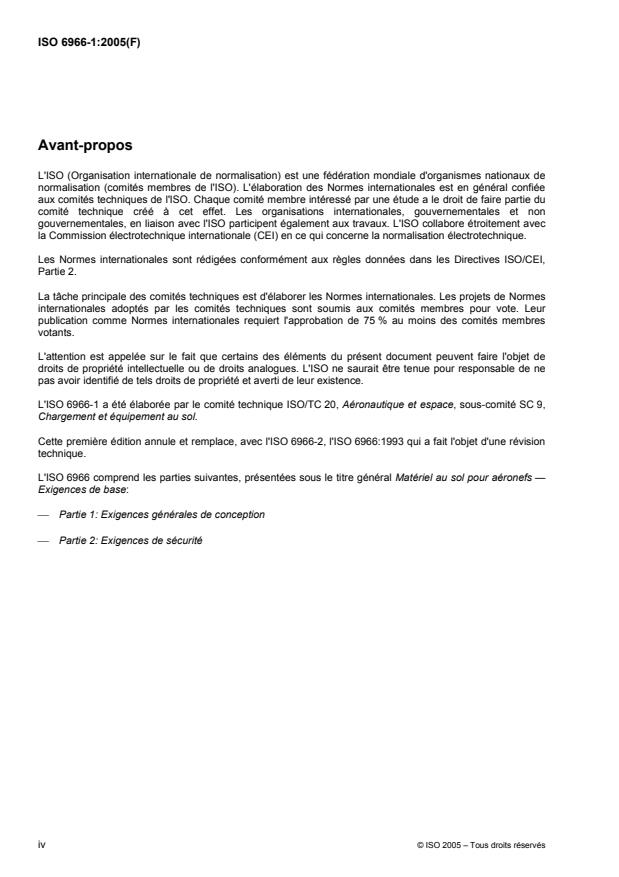 ISO 6966-1:2005(F)

Avant-propos

L'ISO (Organisation internationale de normalisation) est une fédération mondiale d'organismes nationaux de normalisation (comités membres de l'ISO). L'élaboration des Normes internationales est en général confiée aux comités techniques de l'ISO. Chaque comité membre intéressé par une étude a le droit de faire partie du comité technique créé à cet effet. Les organisations internationales, gouvernementales et non gouvernementales, en liaison avec l'ISO participent également aux travaux. L'ISO collabore étroitement avec la Commission électrotechnique internationale (CEI) en ce qui concerne la normalisation électrotechnique.

Les Normes internationales sont rédigées conformément aux règles données dans les Directives ISO/CEI, Partie 2.

La tâche principale des comités techniques est d'élaborer les Normes internationales. Les projets de Normes internationales adoptés par les comités techniques sont soumis aux comités membres pour vote. Leur publication comme Normes internationales requiert l'approbation de 75 % au moins des comités membres votants.

L'attention est appelée sur le fait que certains des éléments du présent document peuvent faire l'objet de droits de propriété intellectuelle ou de droits analogues. L'ISO ne saurait être tenue pour responsable de ne pas avoir identifié de tels droits de propriété et averti de leur existence.

L'ISO 6966-1 a été élaborée par le comité technique ISO/TC 20, Aéronautique et espace, sous-comité SC 9, Chargement et équipement au sol.

Cette première édition annule et remplace, avec l'ISO 6966-2, l'ISO 6966:1993 qui a fait l'objet d'une révision technique.

L'ISO 6966 comprend les parties suivantes, présentées sous le titre général Matériel au sol pour aéronefs — Exigences de base:

— Partie 1: Exigences générales de conception

— Partie 2: Exigences de sécurité

iv

© ISO 2005 – Tous droits réservés